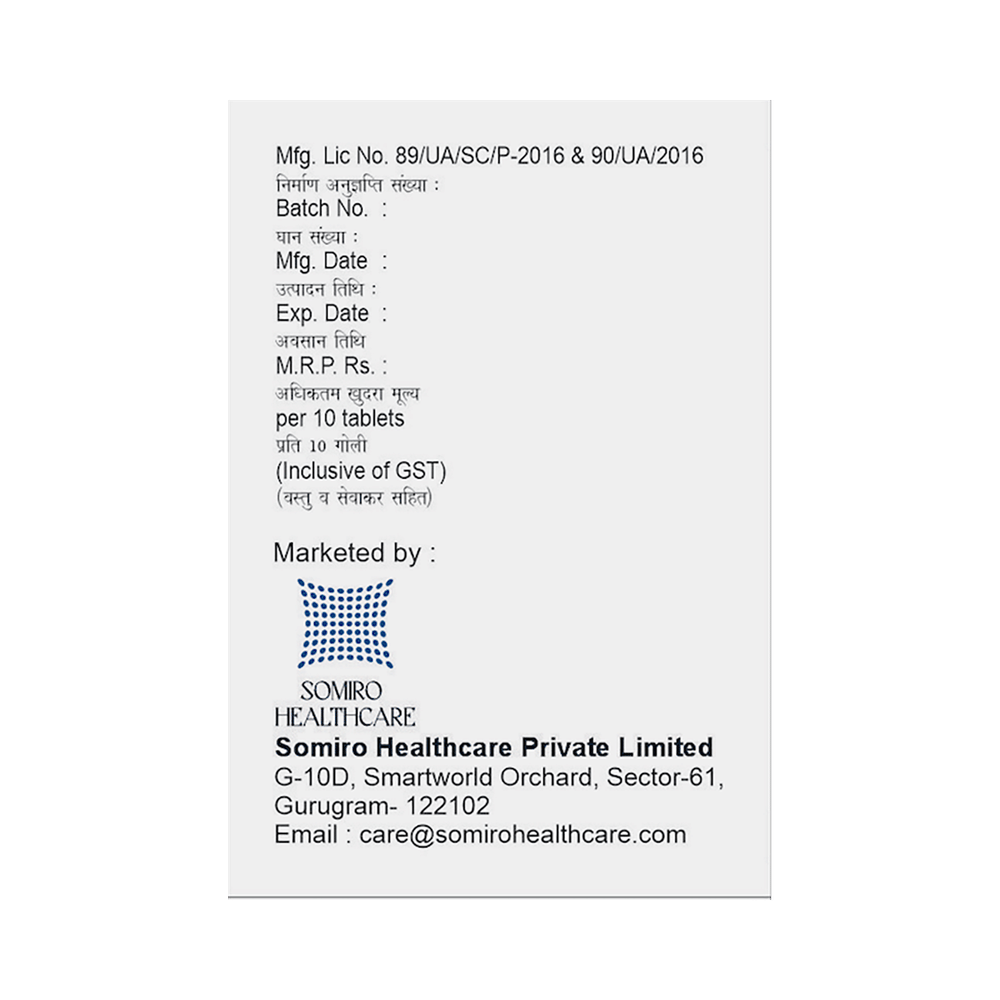 Mfg. Lic No. 89/UA/SC/P-2016 & 90/UA/2016
निर्माण अनुज्ञप्ति संख्या :
Batch No. :
घान संख्या :
Mfg. Date :
उत्पादन तिथि :
Exp. Date :
अवसान तिथि
M.R.P. Rs. :
अधिकतम खुदरा मूल्य
per 10 tablets
प्रति 10 गोली
(Inclusive of GST)
(वस्तु व सेवाकर सहित)

Marketed by :

SOMIRO
HEALTHCARE

Somiro Healthcare Private Limited
G-10D, Smartworld Orchard, Sector-61, Gurugram- 122102
Email : care@somirohealthcare.com